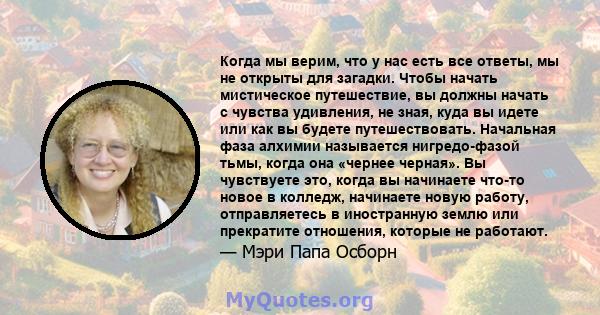 Когда мы верим, что у нас есть все ответы, мы не открыты для загадки. Чтобы начать мистическое путешествие, вы должны начать с чувства удивления, не зная, куда вы идете или как вы будете путешествовать. Начальная фаза алхимии называется нигредо-фазой тьмы, когда она «чернее черная». Вы чувствуете это, когда вы начинаете что-то новое в колледж, начинаете новую работу, отправляетесь в иностранную землю или прекратите отношения, которые не работают.
— Мэри Папа Осборн

MyQuotes.org